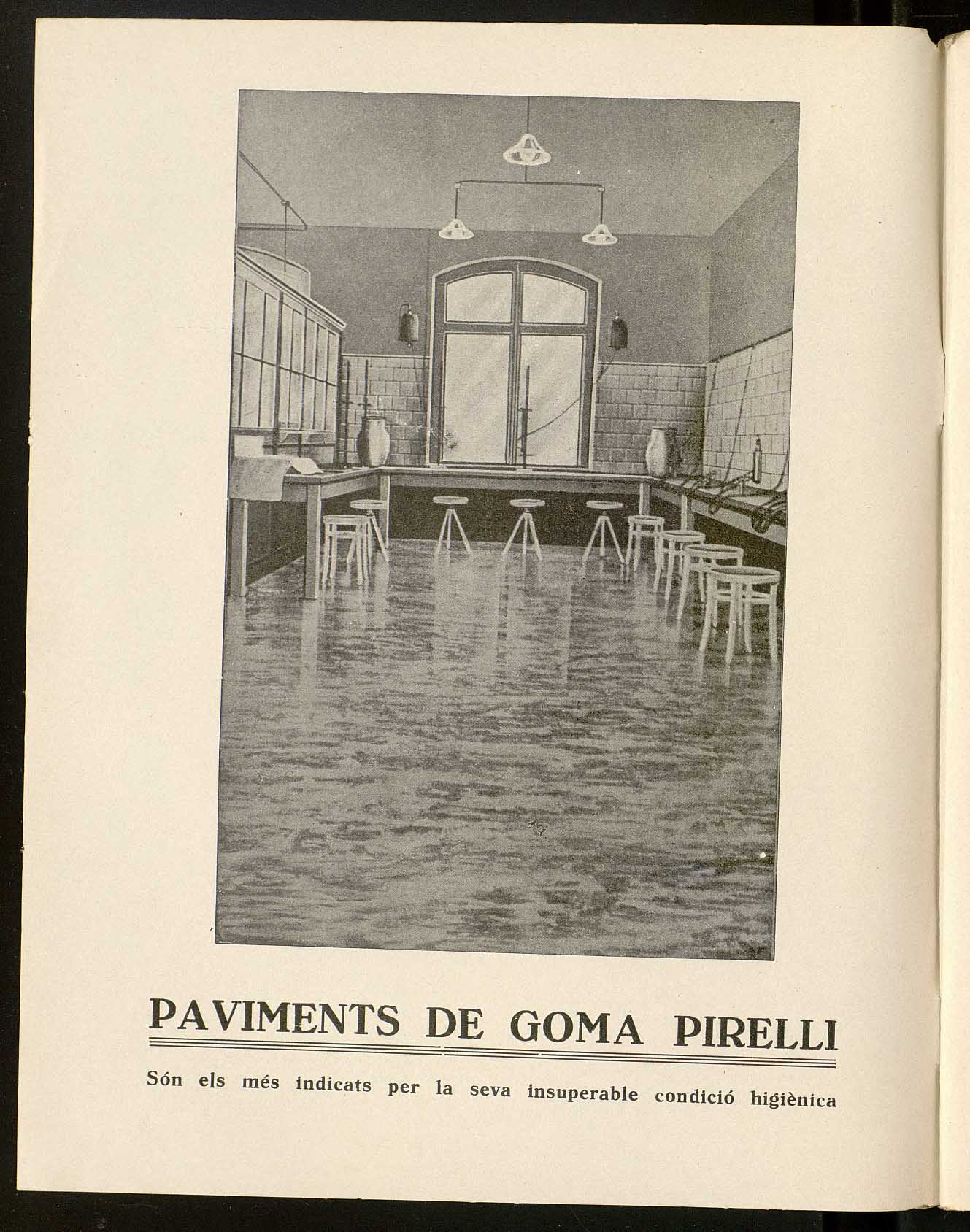 PAVIMENTS DE GOMA PIRELLI

Són els més indicats per la seva insuperable condició higiènica